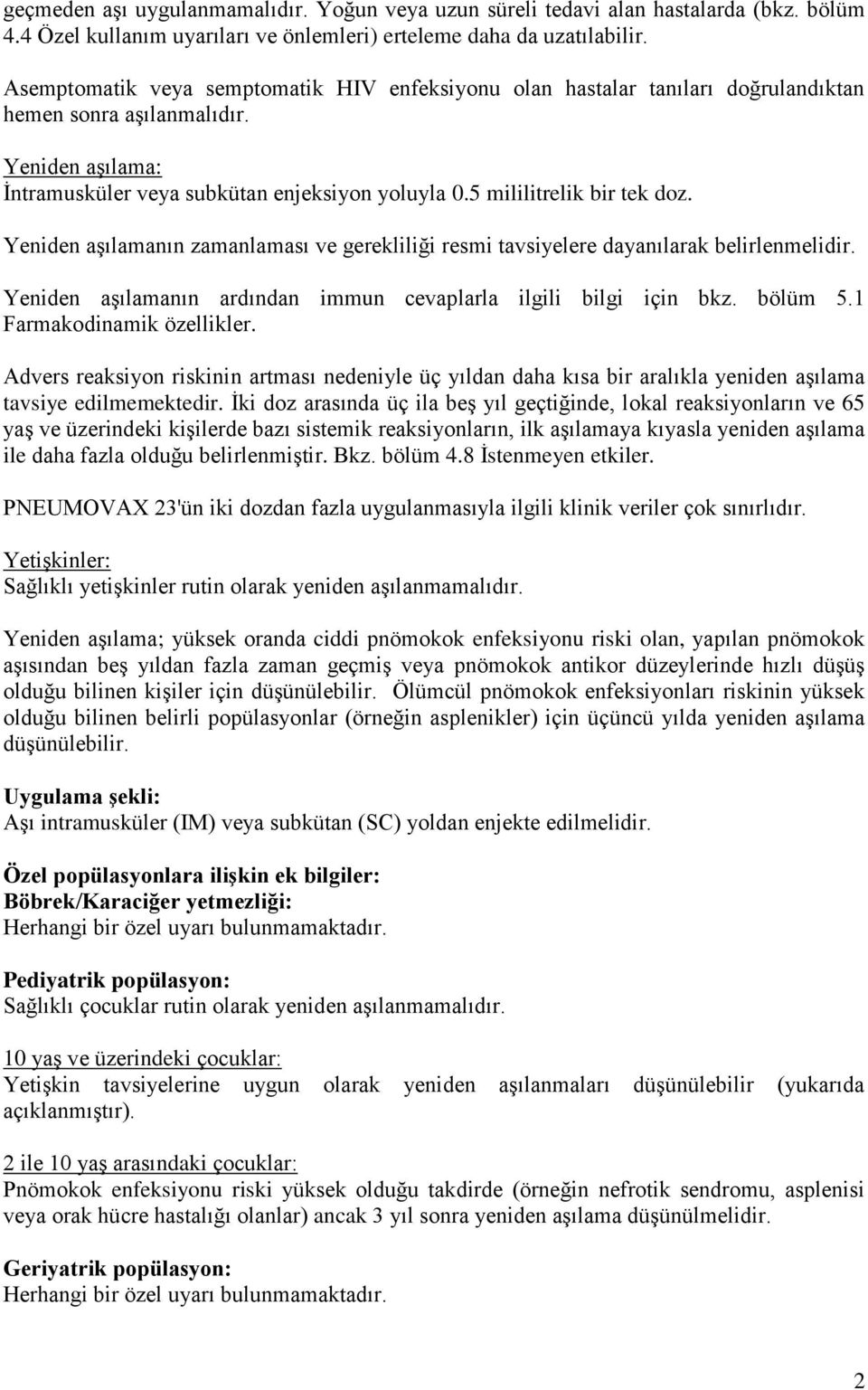 geçmeden aşı uygulanmamalıdır. Yoğun veya uzun süreli tedavi alan hastalarda (bkz. bölüm 4.4 Özel kullanım uyarıları ve önlemleri) erteleme daha da uzatılabilir.

Asemptomatik veya semptomatik HIV enfeksiyonu olan hastalar tanıları doğrulandıktan hemen sonra aşılanmalıdır.

Yeniden aşılama:
İntramusküler veya subkütan enjeksiyon yoluyla 0.5 mililitrelik bir tek doz.

Yeniden aşılamanın zamanlaması ve gerekliliği resmi tavsiyelere dayanılarak belirlenmelidir.

Yeniden aşılamanın ardından immun cevaplarla ilgili bilgi için bkz. bölüm 5.1 Farmakodinamik özellikler.

Advers reaksiyon riskinin artması nedeniyle üç yıldan daha kısa bir aralıkla yeniden aşılama tavsiye edilmemektedir. İki doz arasında üç ila beş yıl geçtiğinde, lokal reaksiyonların ve 65 yaş ve üzerindeki kişilerde bazı sistemik reaksiyonların, ilk aşılamaya kıyasla yeniden aşılama ile daha fazla olduğu belirlenmiştir. Bkz. bölüm 4.8 İstenmeyen etkiler.

PNEUMOVAX 23'ün iki dozdan fazla uygulanmasıyla ilgili klinik veriler çok sınırlıdır.

Yetişkinler:
Sağlıklı yetişkinler rutin olarak yeniden aşılanmamalıdır.

Yeniden aşılama; yüksek oranda ciddi pnömokok enfeksiyonu riski olan, yapılan pnömokok aşısından beş yıldan fazla zaman geçmiş veya pnömokok antikor düzeylerinde hızlı düşüş olduğu bilinen kişiler için düşünülebilir. Ölümcül pnömokok enfeksiyonları riskinin yüksek olduğu bilinen belirli popülasyonlar (örneğin asplenikler) için üçüncü yılda yeniden aşılama düşünülebilir.

Uygulama şekli:
Aşı intramusküler (IM) veya subkütan (SC) yoldan enjekte edilmelidir.

Özel popülasyonlara ilişkin ek bilgiler:
Böbrek/Karaciğer yetmezliği:
Herhangi bir özel uyarı bulunmamaktadır.

Pediyatrik popülasyon:
Sağlıklı çocuklar rutin olarak yeniden aşılanmamalıdır.

10 yaş ve üzerindeki çocuklar:
Yetişkin tavsiyelerine uygun olarak yeniden aşılanmaları düşünülebilir (yukarıda açıklanmıştır).

2 ile 10 yaş arasındaki çocuklar:
Pnömokok enfeksiyonu riski yüksek olduğu takdirde (örneğin nefrotik sendromu, asplenisi veya orak hücre hastalığı olanlar) ancak 3 yıl sonra yeniden aşılama düşünülmelidir.

Geriyatrik popülasyon:
Herhangi bir özel uyarı bulunmamaktadır.

2